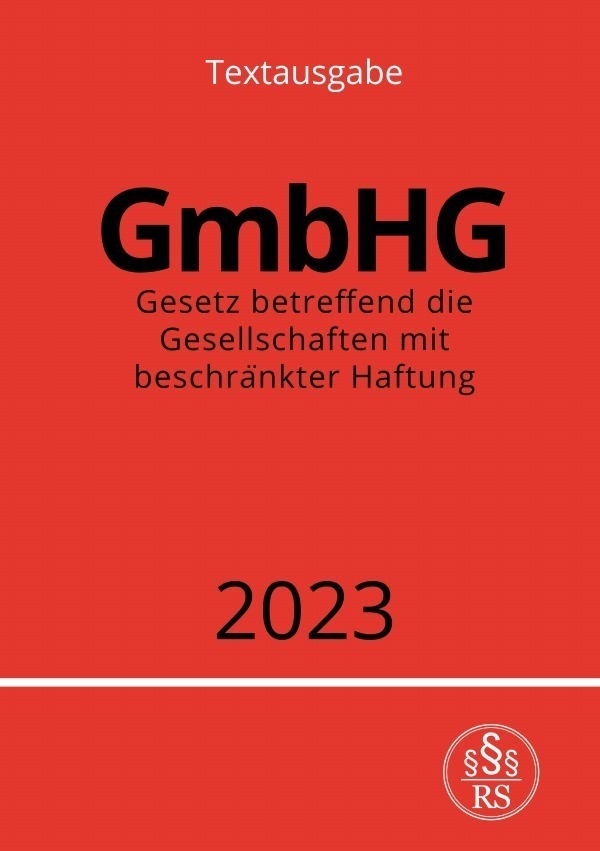 Textausgabe

GmbHG

Gesetz betreffend die Gesellschaften mit beschränkter Haftung

2023

§§§
RS